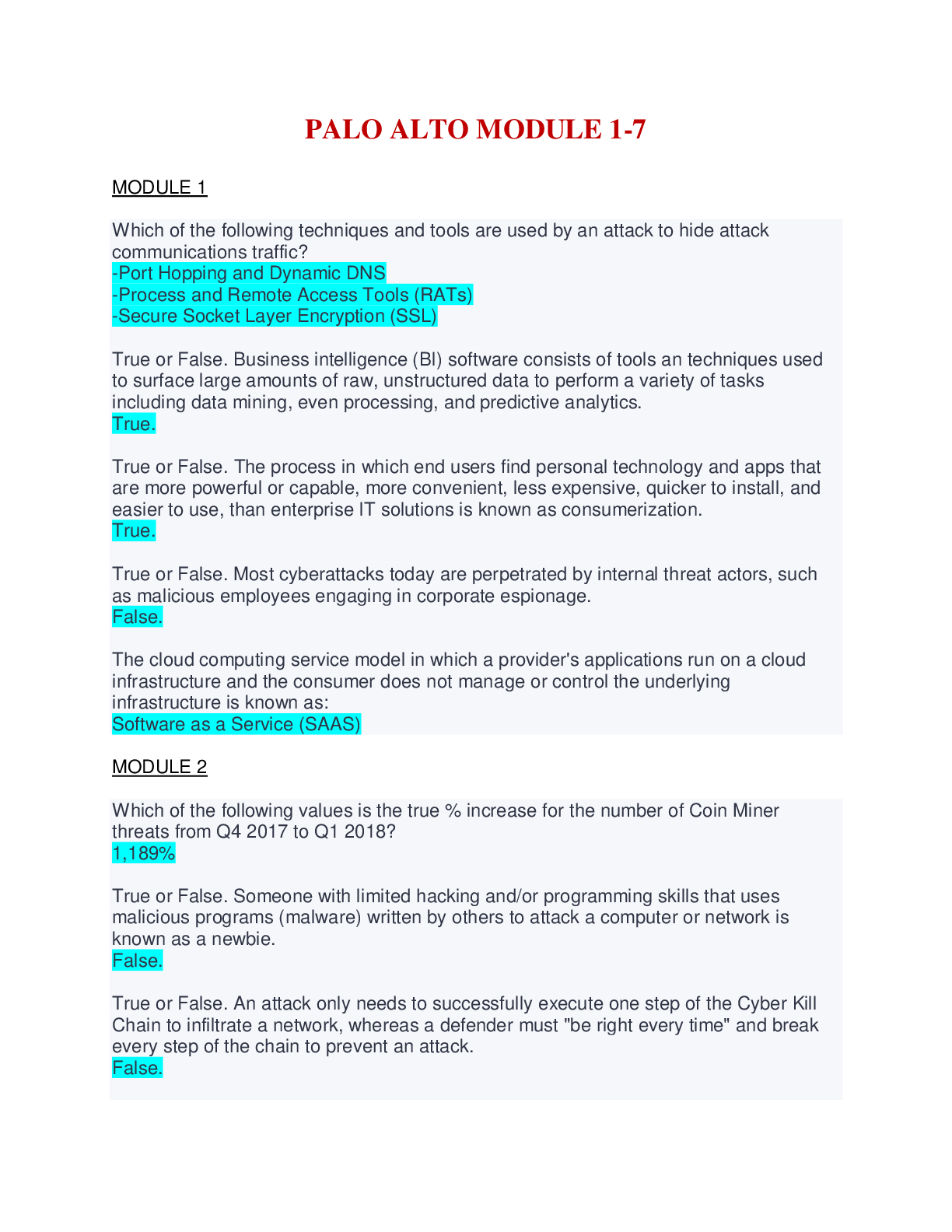 PALO ALTO MODULE 1-7

MODULE 1

Which of the following techniques and tools are used by an attack to hide attack communications traffic?
-Port Hopping and Dynamic DNS
-Process and Remote Access Tools (RATs)
-Secure Socket Layer Encryption (SSL)

True or False. Business intelligence (BI) software consists of tools an techniques used to surface large amounts of raw, unstructured data to perform a variety of tasks including data mining, even processing, and predictive analytics.
True.

True or False. The process in which end users find personal technology and apps that are more powerful or capable, more convenient, less expensive, quicker to install, and easier to use, than enterprise IT solutions is known as consumerization.
True.

True or False. Most cyberattacks today are perpetrated by internal threat actors, such as malicious employees engaging in corporate espionage.
False.

The cloud computing service model in which a provider's applications run on a cloud infrastructure and the consumer does not manage or control the underlying infrastructure is known as:
Software as a Service (SAAS)

MODULE 2

Which of the following values is the true % increase for the number of Coin Miner threats from Q4 2017 to Q1 2018?
1,189%

True or False. Someone with limited hacking and/or programming skills that uses malicious programs (malware) written by others to attack a computer or network is known as a newbie.
False.

True or False. An attack only needs to successfully execute one step of the Cyber Kill Chain to infiltrate a network, whereas a defender must "be right every time" and break every step of the chain to prevent an attack.
False.